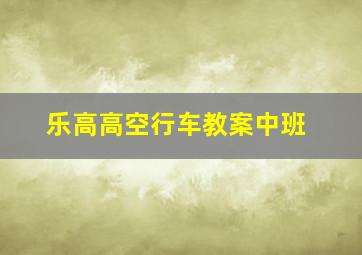 乐高高空行车教案中班